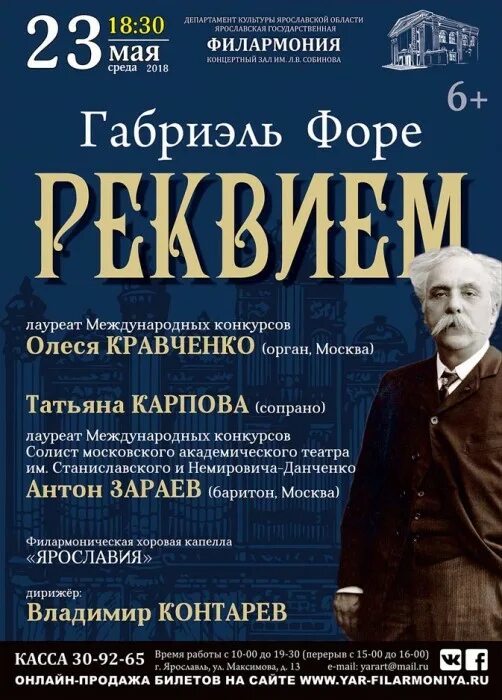 23 18:30 мая среда 2018

ДЕПАРТАМЕНТ КУЛЬТУРЫ ЯРОСЛАВСКОЙ ОБЛАСТИ
ЯРОСЛАВСКАЯ ГОСУДАРСТВЕННАЯ
ФИЛАРМОНИЯ
КОНЦЕРТНЫЙ ЗАЛ ИМ. Л.В. СОБИНОВА

6+

Габриэль Форе

РЕКВИЕМ

лауреат Международных конкурсов
Олеся КРАВЧЕНКО (орган, Москва)

Татьяна КАРПОВА (сопрано)

лауреат Международных конкурсов
Солист московского академического театра
им. Станиславского и Немировича-Данченко
Антон ЗАРАЕВ (баритон, Москва)

Филармоническая хоровая капелла
«ЯРОСЛАВИЯ»

дирижёр:
Владимир КОНТАРЕВ

КАССА 30-92-65 Время работы с 10-00 до 19-30 (перерыв с 15-00 до 16-00)
г. Ярославль, ул. Максимова, д. 13 e-mail: yarart@mail.ru
ОНЛАЙН-ПРОДАЖА БИЛЕТОВ НА САЙТЕ WWW.YAR-FILARMONIYA.RU